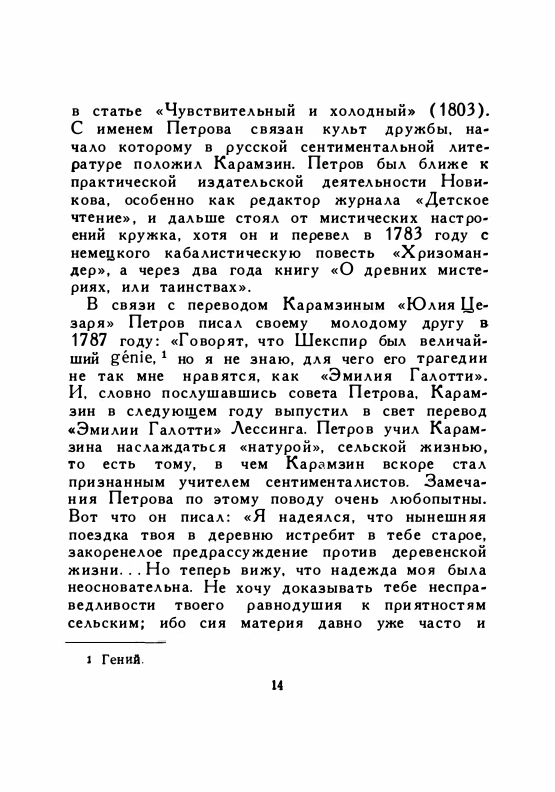 в статье «Чувствительный и холодный» (1803). С именем Петрова связан культ дружбы, начало которому в русской сентиментальной литературе положил Карамзин. Петров был ближе к практической издательской деятельности Новикова, особенно как редактор журнала «Детское чтение», и дальше стоял от мистических настроений кружка, хотя он и перевел в 1783 году с немецкого кабалистическую повесть «Хризомандер», а через два года книгу «О древних мистериях, или таинствах».

В связи с переводом Карамзиным «Юлия Цезаря» Петров писал своему молодому другу в 1787 году: «Говорят, что Шекспир был величайший génie, $^1$ но я не знаю, для чего его трагедии не так мне нравятся, как «Эмилия Галотти». И, словно послушавшись совета Петрова, Карамзин в следующем году выпустил в свет перевод «Эмилии Галотти» Лессинга. Петров учил Карамзина наслаждаться «натурой», сельской жизнью, то есть тому, в чем Карамзин вскоре стал признанным учителем сентименталистов. Замечания Петрова по этому поводу очень любопытны. Вот что он писал: «Я надеялся, что нынешняя поездка твоя в деревню истребит в тебе старое, закоренелое предрассуждение против деревенской жизни... Но теперь вижу, что надежда моя была неосновательна. Не хочу доказывать тебе несправедливости твоего равнодушия к приятностям сельским; ибо сия материя давно уже часто и

$^1$ Гений.

14